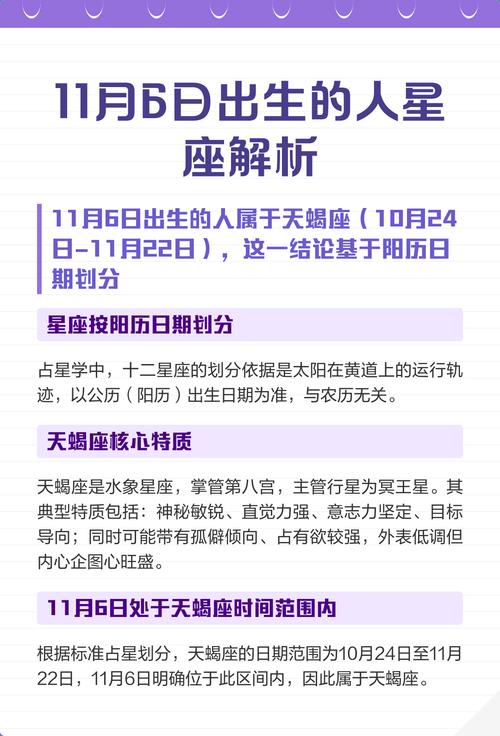 11月6日出生的人星座解析

11月6日出生的人属于天蝎座（10月24日-11月22日），这一结论基于阳历日期划分

星座按阳历日期划分

占星学中，十二星座的划分依据是太阳在黄道上的运行轨迹，以公历（阳历）出生日期为准，与农历无关。

天蝎座核心特质

天蝎座是水象星座，掌管第八宫，主管行星为冥王星。其典型特质包括：神秘敏锐、直觉力强、意志力坚定、目标导向；同时可能带有孤僻倾向、占有欲较强，外表低调但内心企图心旺盛。

11月6日处于天蝎座时间范围内

根据标准占星划分，天蝎座的日期范围为10月24日至11月22日，11月6日明确位于此区间内，因此属于天蝎座。